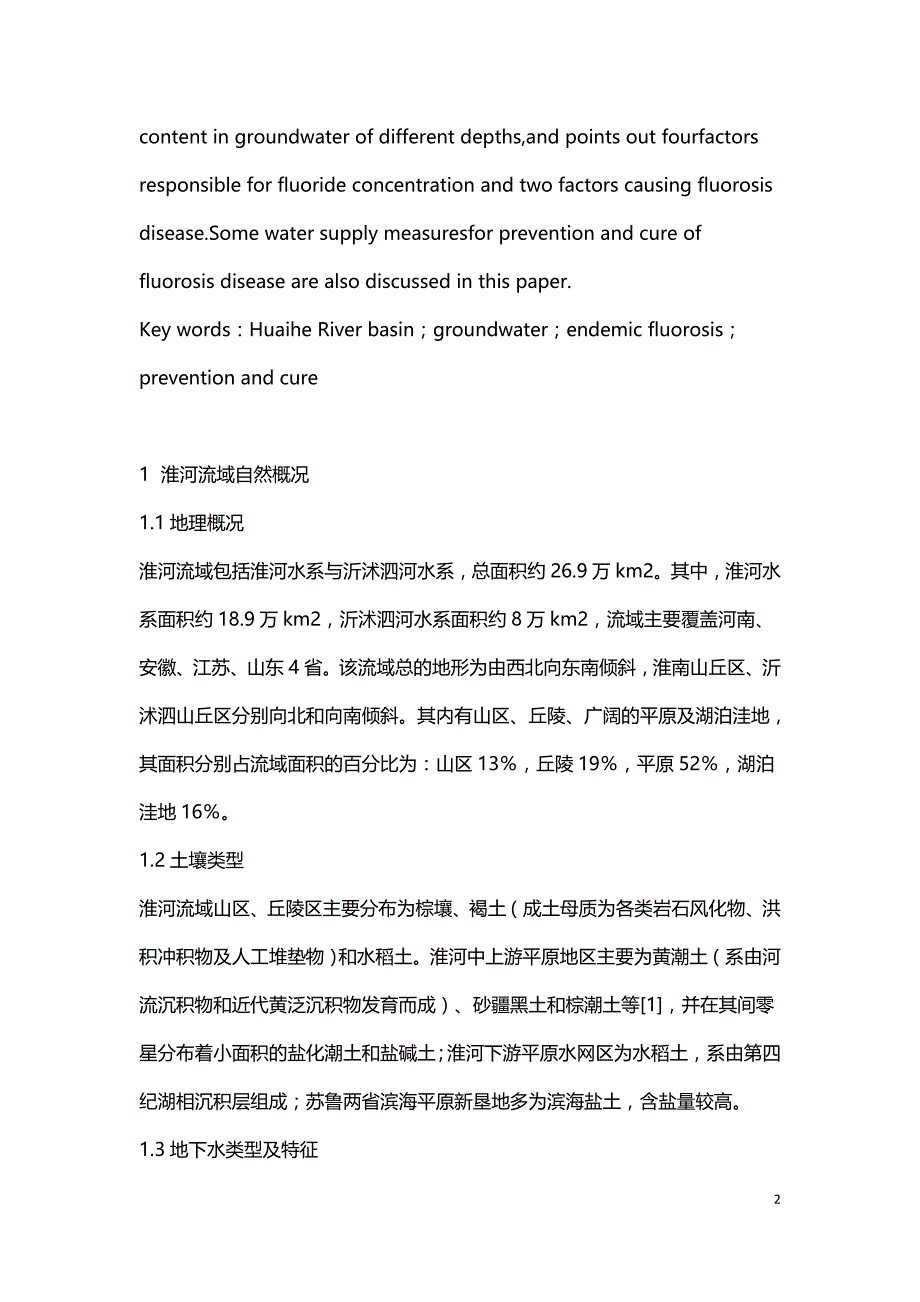 content in groundwater of different depths,and points out fourfactors responsible for fluoride concentration and two factors causing fluorosis disease.Some water supply measuresfor prevention and cure of fluorosis disease are also discussed in this paper.

Key words：Huaihe River basin；groundwater；endemic fluorosis；prevention and cure

1 淮河流域自然概况

1.1 地理概况

淮河流域包括淮河水系与沂沭泗河水系，总面积约 26.9 万 km2。其中，淮河水系面积约 18.9 万 km2，沂沭泗河水系面积约 8 万 km2，流域主要覆盖河南、安徽、江苏、山东 4 省。该流域总的地形为由西北向东南倾斜，淮南山丘区、沂沭泗山丘区分别向北和向南倾斜。其内有山区、丘陵、广阔的平原及湖泊洼地，其面积分别占流域面积的百分比为：山区 13%，丘陵 19%，平原 52%，湖泊洼地 16%。

1.2 土壤类型

淮河流域山区、丘陵区主要分布为棕壤、褐土（成土母质为各类岩石风化物、洪积冲积物及人工堆垫物）和水稻土。淮河中上游平原地区主要为黄潮土（系由河流沉积物和近代黄泛沉积物发育而成）、砂疆黑土和棕潮土等[1]，并在其间零星分布着小面积的盐化潮土和盐碱土；淮河下游平原水网区为水稻土，系由第四纪湖相沉积层组成；苏鲁两省滨海平原新垦地多为滨海盐土，含盐量较高。

1.3 地下水类型及特征

2